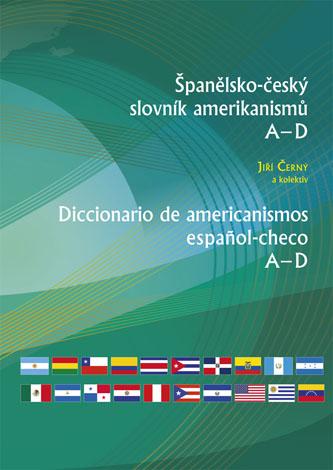 Španělsko-český slovník amerikanismů
A–D

Jiří Černý
a kolektiv

Diccionario de americanismos español-checo
A–D